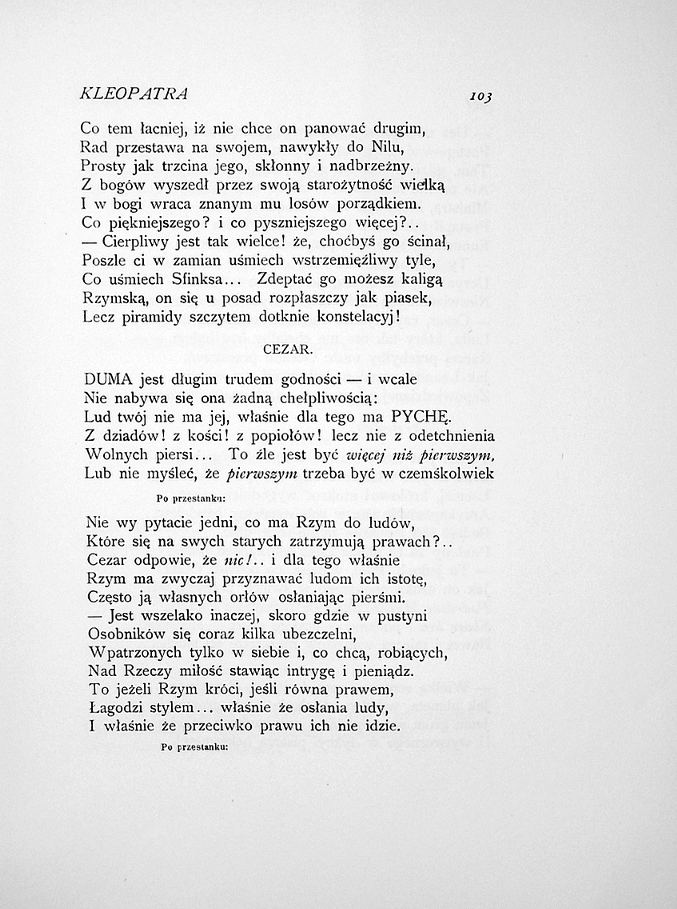 KLEOPATRA 103

Co tem łacniej, iż nie chce on panować drugim,
Rad przestawa na swojem, nawykły do Nilu,
Prosty jak trzcina jego, skłonny i nadbrzeżny.
Z bogów wyszedł przez swoją starożytność wielką
I w bogi wraca znanym mu losów porządkiem.
Co piękniejszego? i co pyszniejszego więcej?..
— Cierpliwy jest tak wielce! że, choćbyś go ścinał,
Poszle ci w zamian uśmiech wstrzemięźliwy tyle,
Co uśmiech Sfinksa... Zdeptać go możesz kaligą
Rzymską, on się u posad rozpłaszczy jak piasek,
Lecz piramidy szczytem dotknie konstelacyj!

CEZAR.

DUMA jest długim trudem godności — i wcale
Nie nabywa się ona żadną chełpliwością:
Lud twój nie ma jej, właśnie dla tego ma PYCHĘ.
Z dziadów! z kości! z popiołów! lecz nie z odetchnienia
Wolnych piersi... To źle jest być więcej niż pierwszym,
Lub nie myśleć, że pierwszym trzeba być w czemśkolwiek

Po przestanku:

Nie wy pytacie jedni, co ma Rzym do ludów,
Które się na swych starych zatrzymują prawach?..
Cezar odpowie, że nic!.. i dla tego właśnie
Rzym ma zwyczaj przyznawać ludom ich istotę,
Często ją własnych orłów osłaniając pierśmi.
— Jest wszelako inaczej, skoro gdzie w pustyni
Osobników się coraz kilka ubezczelni,
Wpatrzonych tylko w siebie i, co chcą, robiących,
Nad Rzeczy miłość stawiąc intrygę i pieniądz.
To jeżeli Rzym króci, jeśli równa prawem,
Łagodzi stylem... właśnie że osłania ludy,
I właśnie że przeciwko prawu ich nie idzie.

Po przestanku: